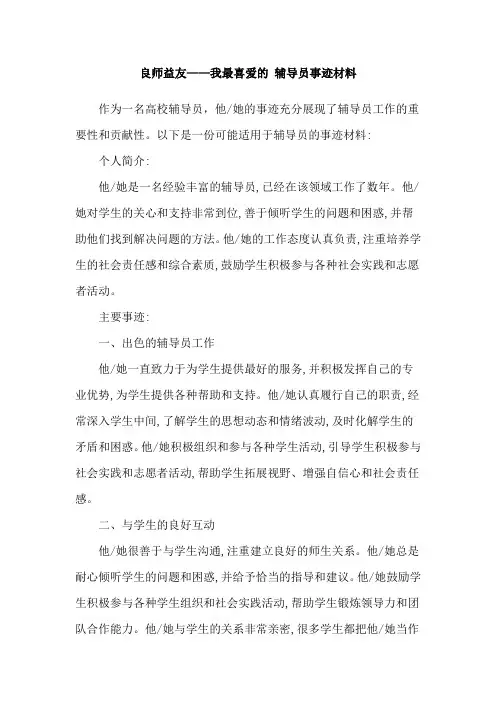 良师益友——我最喜爱的 辅导员事迹材料

作为一名高校辅导员，他/她的事迹充分展现了辅导员工作的重要性和贡献性。以下是一份可能适用于辅导员的事迹材料：

个人简介：

他/她是一名经验丰富的辅导员，已经在该领域工作了数年。他/她对学生的关心和支持非常到位，善于倾听学生的问题和困惑，并帮助他们找到解决问题的方法。他/她的工作态度认真负责，注重培养学生的社会责任感和综合素质，鼓励学生积极参与各种社会实践和志愿者活动。

主要事迹：

一、出色的辅导员工作

他/她一直致力于为学生提供最好的服务，并积极发挥自己的专业优势，为学生提供各种帮助和支持。他/她认真履行自己的职责，经常深入学生中间，了解学生的思想动态和情绪波动，及时化解学生的矛盾和困惑。他/她积极组织和参与各种学生活动，引导学生积极参与社会实践和志愿者活动，帮助学生拓展视野、增强自信心和社会责任感。

二、与学生的良好互动

他/她很善于与学生沟通，注重建立良好的师生关系。他/她总是耐心倾听学生的问题和困惑，并给予恰当的指导和建议。他/她鼓励学生积极参与各种学生组织和社会实践活动，帮助学生锻炼领导力和团队合作能力。他/她与学生的关系非常亲密，很多学生都把他/她当作